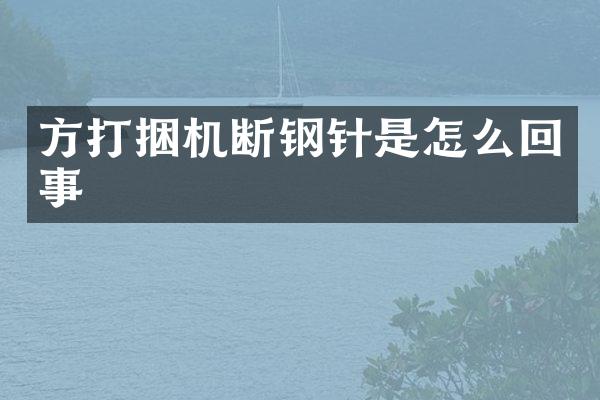 方打捆机断钢针是怎么回事